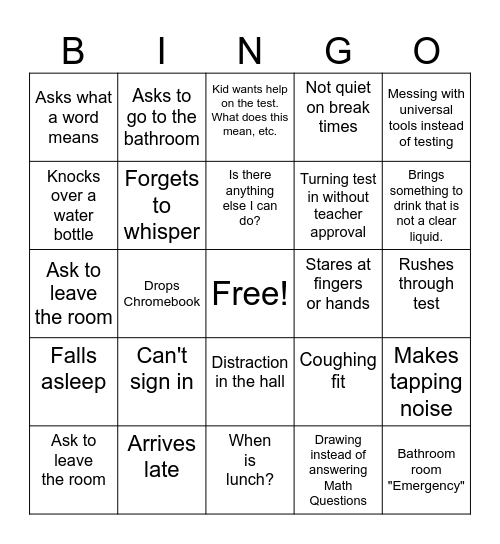 | B | I | N | G | O |
|---|---|---|---|---|
| Asks what a word means | Asks to go to the bathroom | Kid wants help on the test. What does this mean, etc. | Not quiet on break times | Messing with universal tools instead of testing |
| Knocks over a water bottle | Forgets to whisper | Is there anything else I can do? | Turning test in without teacher approval | Brings something to drink that is not a clear liquid. |
| Ask to leave the room | Drops Chromebook | Free! | Stares at fingers or hands | Rushes through test |
| Falls asleep | Can't sign in | Distraction in the hall | Coughing fit | Makes tapping noise |
| Ask to leave the room | Arrives late | When is lunch? | Drawing instead of answering Math Questions | Bathroom room "Emergency" |